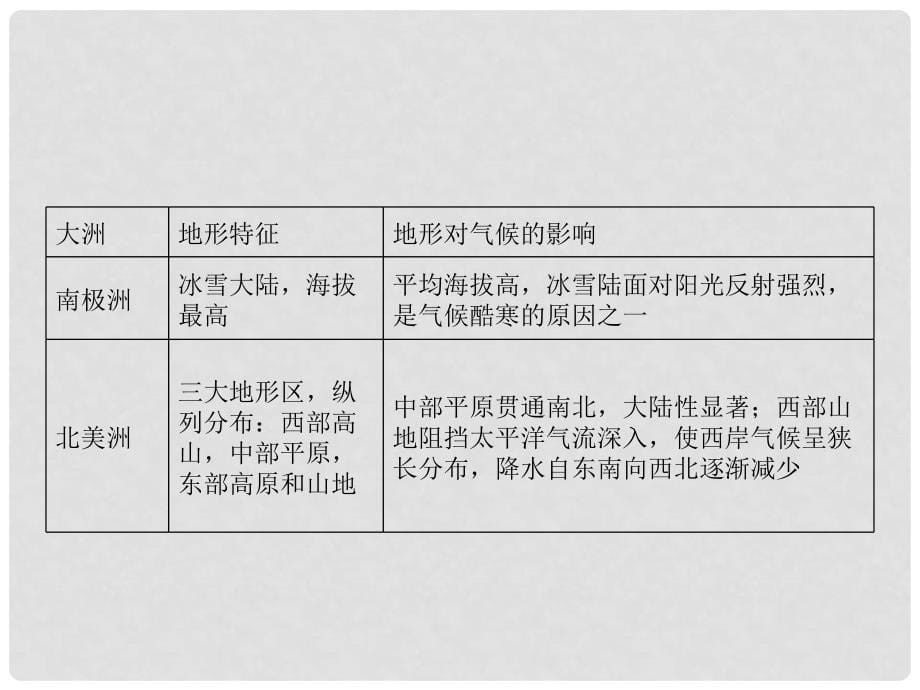 | 大洲 | 地形特征 | 地形对气候的影响 |
|---|---|---|
| 南极洲 | 冰雪大陆，海拔最高 | 平均海拔高，冰雪陆面对阳光反射强烈，是气候酷寒的原因之一 |
| 北美洲 | 三大地形区，纵列分布：西部高山，中部平原，东部高原和山地 | 中部平原贯通南北，大陆性显著；西部山地阻挡太平洋气流深入，使西岸气候呈狭长分布，降水自东南向西北逐渐减少 |